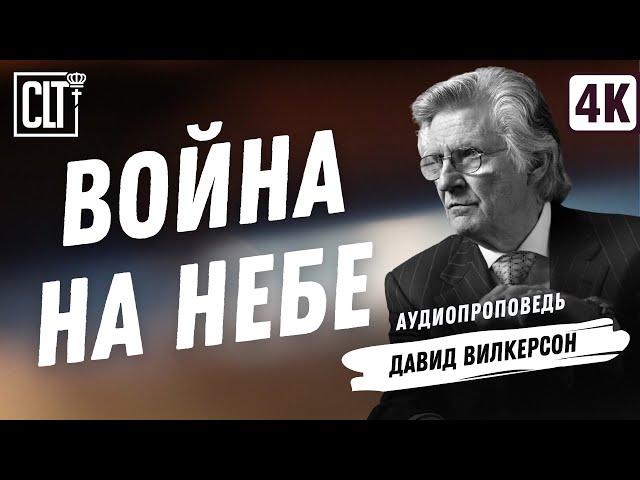 CLT

4K

ВОЙНА НА НЕБЕ

АУДИОПРОПОВЕДЬ

ДАВИД ВИЛКЕРСОН